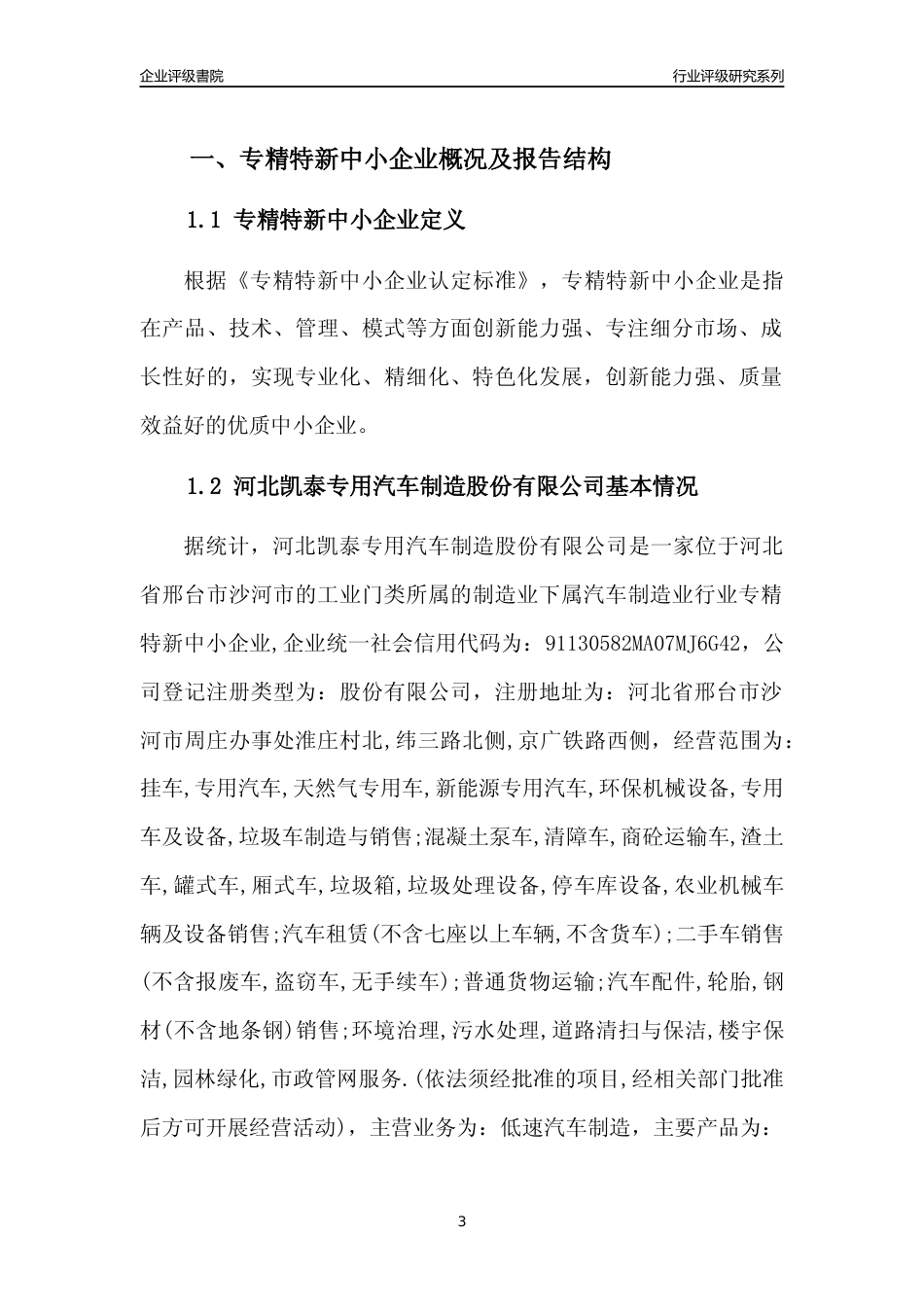 企业评级書院

行业评级研究系列

一、专精特新中小企业概况及报告结构

1.1 专精特新中小企业定义

根据《专精特新中小企业认定标准》，专精特新中小企业是指在产品、技术、管理、模式等方面创新能力强、专注细分市场、成长性好的，实现专业化、精细化、特色化发展，创新能力强、质量效益好的优质中小企业。

1.2 河北凯泰专用汽车制造股份有限公司基本情况

据统计，河北凯泰专用汽车制造股份有限公司是一家位于河北省邢台市沙河市的工业门类所属的制造业下属汽车制造业行业专精特新中小企业,企业统一社会信用代码为：91130582MA07MJ6G42，公司登记注册类型为：股份有限公司，注册地址为：河北省邢台市沙河市周庄办事处淮庄村北,纬三路北侧,京广铁路西侧，经营范围为：挂车,专用汽车,天然气专用车,新能源专用汽车,环保机械设备,专用车及设备,垃圾车制造与销售;混凝土泵车,清障车,商砼运输车,渣土车,罐式车,厢式车,垃圾箱,垃圾处理设备,停车库设备,农业机械车辆及设备销售;汽车租赁(不含七座以上车辆,不含货车);二手车销售(不含报废车,盗窃车,无手续车);普通货物运输;汽车配件,轮胎,钢材(不含地条钢)销售;环境治理,污水处理,道路清扫与保洁,楼宇保洁,园林绿化,市政管网服务.(依法须经批准的项目,经相关部门批准后方可开展经营活动)，主营业务为：低速汽车制造，主要产品为：

3